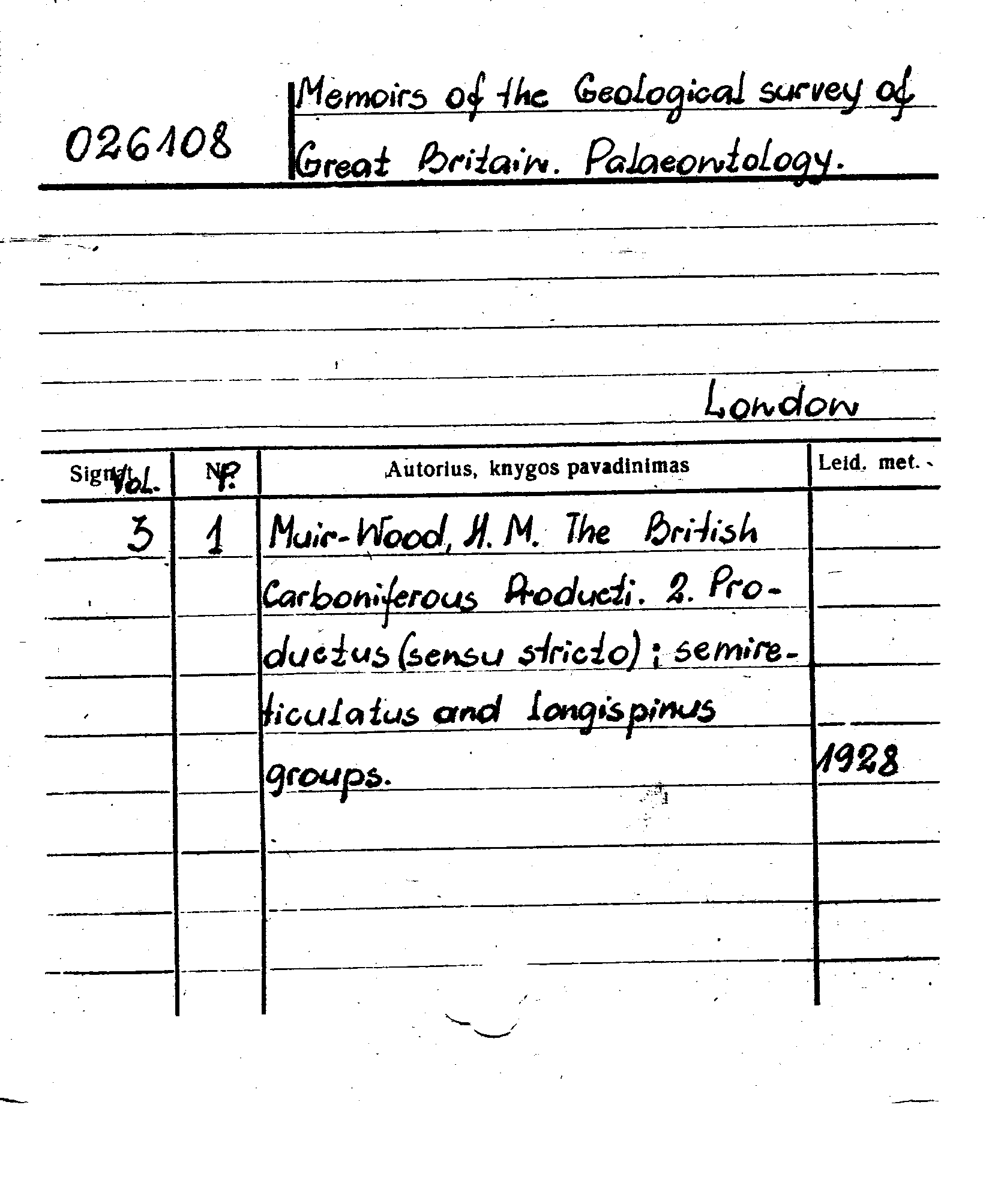 026108

Memoirs of the Geological survey of Great Britain. Palaeontology.

London

| Signat. Vol. | Nr. P. | Autorius, knygos pavadinimas | Leid. met. |
|---|---|---|---|
| 3 | 1 | Muir-Wood, H. M. The British Carboniferous Producti. 2. Productus (sensu stricto); semireticulatus and longispinus groups. | 1928 |